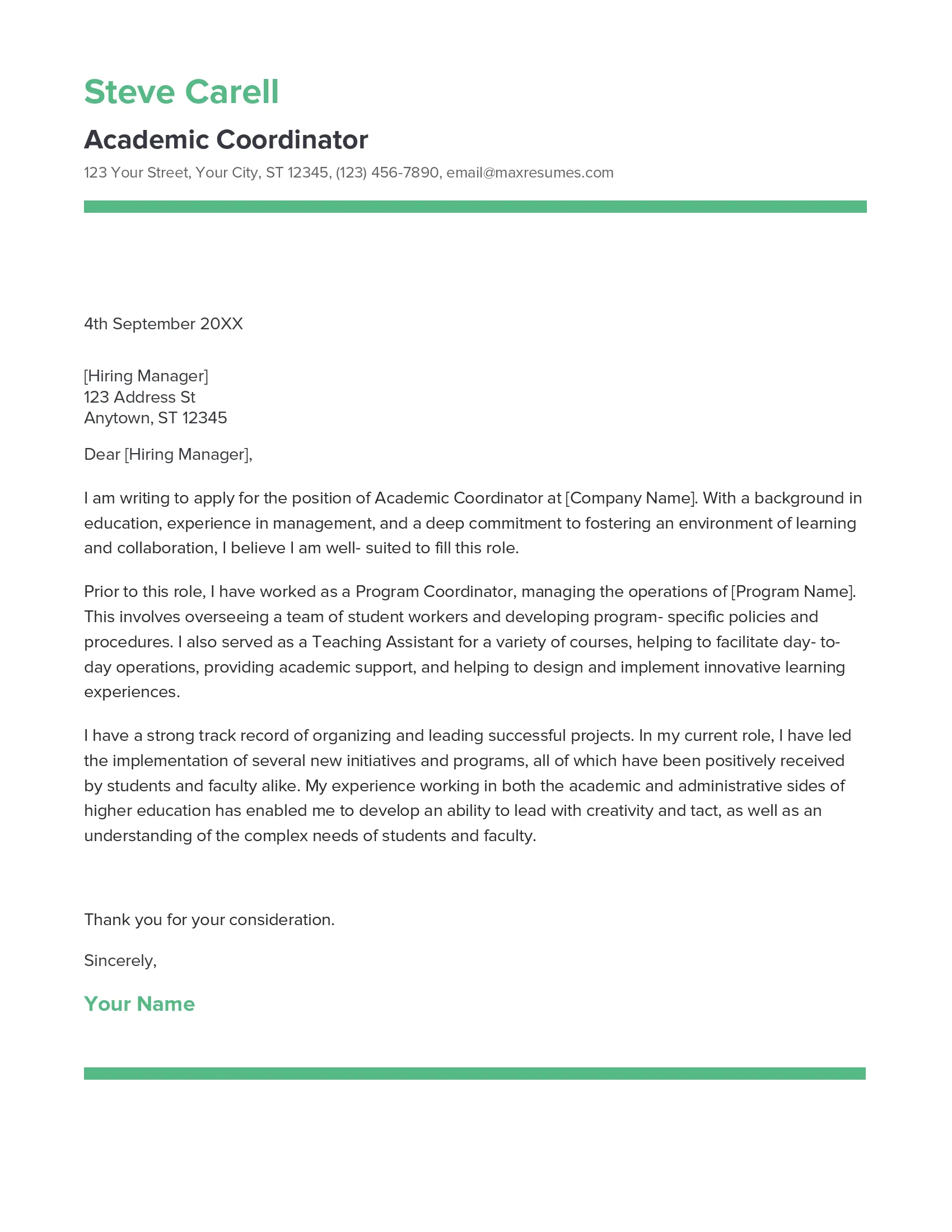 Steve Carell

Academic Coordinator

123 Your Street, Your City, ST 12345, (123) 456-7890, email@maxresumes.com

4th September 20XX

[Hiring Manager]
123 Address St
Anytown, ST 12345

Dear [Hiring Manager],

I am writing to apply for the position of Academic Coordinator at [Company Name]. With a background in education, experience in management, and a deep commitment to fostering an environment of learning and collaboration, I believe I am well- suited to fill this role.

Prior to this role, I have worked as a Program Coordinator, managing the operations of [Program Name]. This involves overseeing a team of student workers and developing program- specific policies and procedures. I also served as a Teaching Assistant for a variety of courses, helping to facilitate day- to-day operations, providing academic support, and helping to design and implement innovative learning experiences.

I have a strong track record of organizing and leading successful projects. In my current role, I have led the implementation of several new initiatives and programs, all of which have been positively received by students and faculty alike. My experience working in both the academic and administrative sides of higher education has enabled me to develop an ability to lead with creativity and tact, as well as an understanding of the complex needs of students and faculty.

Thank you for your consideration.

Sincerely,

Your Name